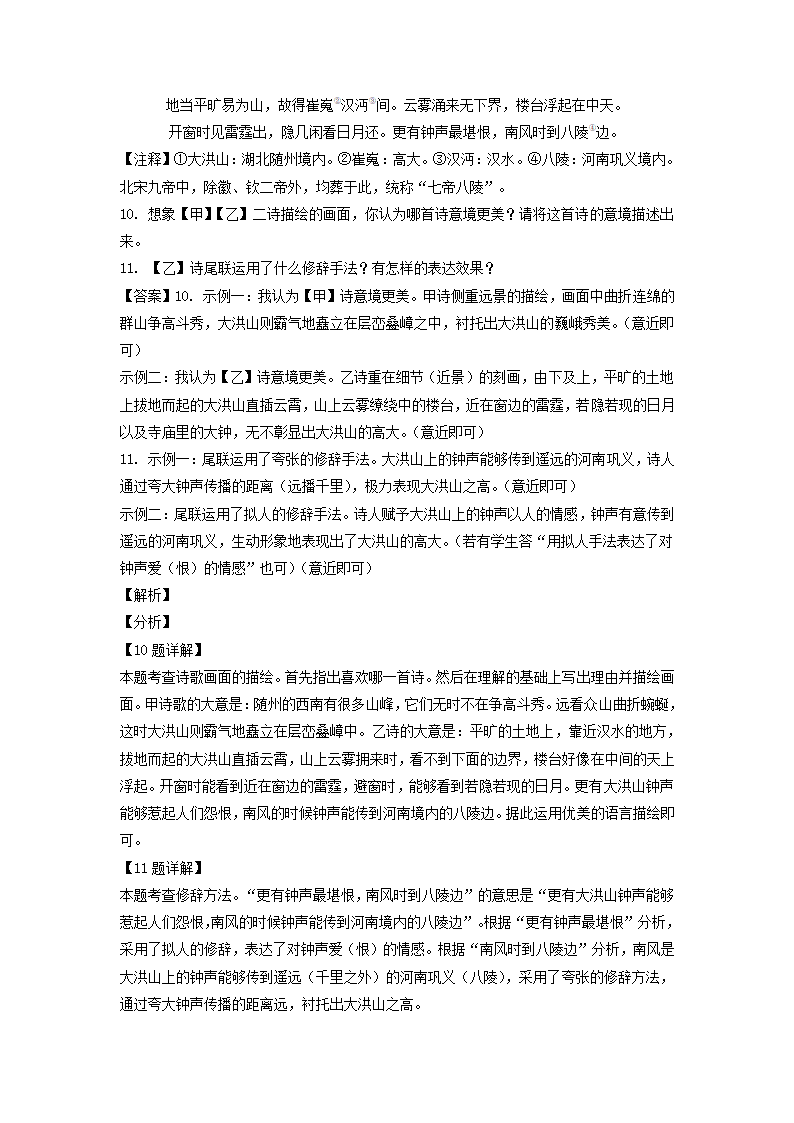 地当平旷易为山，故得崔嵬②汉沔③间。云雾涌来无下界，楼台浮起在中天。

开窗时见雷霆出，隐几闲看日月还。更有钟声最堪恨，南风时到八陵④边。

【注释】①大洪山：湖北随州境内。②崔嵬：高大。③汉沔：汉水。④八陵：河南巩义境内。北宋九帝中，除徽、钦二帝外，均葬于此，统称“七帝八陵”。

10. 想象【甲】【乙】二诗描绘的画面，你认为哪首诗意境更美？请将这首诗的意境描述出来。

11. 【乙】诗尾联运用了什么修辞手法？有怎样的表达效果？

【答案】10. 示例一：我认为【甲】诗意境更美。甲诗侧重远景的描绘，画面中曲折连绵的群山争高斗秀，大洪山则霸气地矗立在层峦叠嶂之中，衬托出大洪山的巍峨秀美。（意近即可）

示例二：我认为【乙】诗意境更美。乙诗重在细节（近景）的刻画，由下及上，平旷的土地上拔地而起的大洪山直插云霄，山上云雾缭绕中的楼台，近在窗边的雷霆，若隐若现的日月以及寺庙里的大钟，无不彰显出大洪山的高大。（意近即可）

11. 示例一：尾联运用了夸张的修辞手法。大洪山上的钟声能够传到遥远的河南巩义，诗人通过夸大钟声传播的距离（远播千里），极力表现大洪山之高。（意近即可）

示例二：尾联运用了拟人的修辞手法。诗人赋予大洪山上的钟声以人的情感，钟声有意传到遥远的河南巩义，生动形象地表现出了大洪山的高大。（若有学生答“用拟人手法表达了对钟声爱（恨）的情感”也可）（意近即可）

【解析】

【分析】

【10题详解】

本题考查诗歌画面的描绘。首先指出喜欢哪一首诗。然后在理解的基础上写出理由并描绘画面。甲诗歌的大意是：随州的西南有很多山峰，它们无时不在争高斗秀。远看众山曲折蜿蜒，这时大洪山则霸气地矗立在层峦叠嶂中。乙诗的大意是：平旷的土地上，靠近汉水的地方，拔地而起的大洪山直插云霄，山上云雾拥来时，看不到下面的边界，楼台好像在中间的天上浮起。开窗时能看到近在窗边的雷霆，避窗时，能够看到若隐若现的日月。更有大洪山钟声能够惹起人们怨恨，南风的时候钟声能传到河南境内的八陵边。据此运用优美的语言描绘即可。

【11题详解】

本题考查修辞方法。“更有钟声最堪恨，南风时到八陵边”的意思是“更有大洪山钟声能够惹起人们怨恨，南风的时候钟声能传到河南境内的八陵边”。根据“更有钟声最堪恨”分析，采用了拟人的修辞，表达了对钟声爱（恨）的情感。根据“南风时到八陵边”分析，南风是大洪山上的钟声能够传到遥远（千里之外）的河南巩义（八陵），采用了夸张的修辞方法，通过夸大钟声传播的距离远，衬托出大洪山之高。